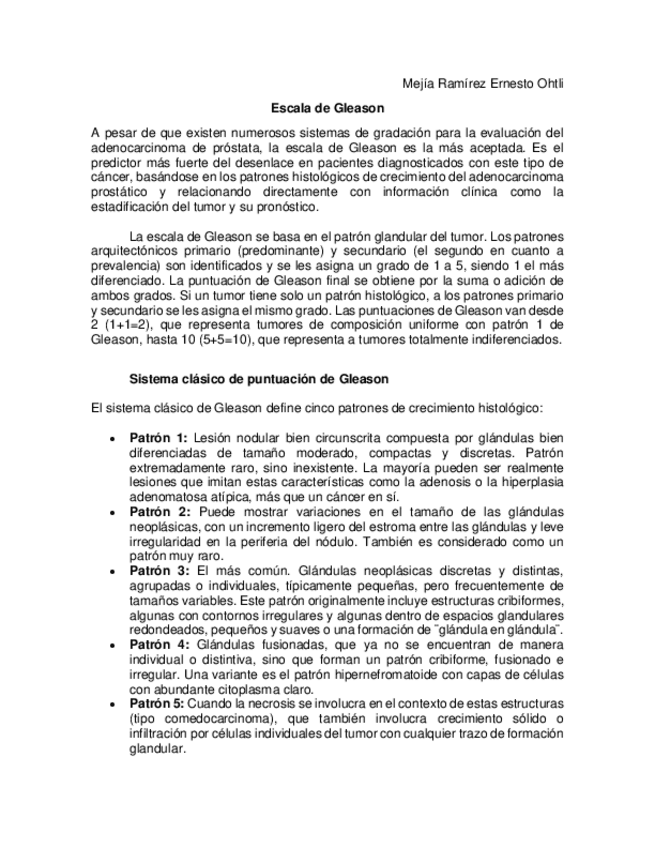 Mejía Ramírez Ernesto Ohtli

Escala de Gleason

A pesar de que existen numerosos sistemas de gradación para la evaluación del adenocarcinoma de próstata, la escala de Gleason es la más aceptada. Es el predictor más fuerte del desenlace en pacientes diagnosticados con este tipo de cáncer, basándose en los patrones histológicos de crecimiento del adenocarcinoma prostático y relacionando directamente con información clínica como la estadificación del tumor y su pronóstico.

La escala de Gleason se basa en el patrón glandular del tumor. Los patrones arquitectónicos primario (predominante) y secundario (el segundo en cuanto a prevalencia) son identificados y se les asigna un grado de 1 a 5, siendo 1 el más diferenciado. La puntuación de Gleason final se obtiene por la suma o adición de ambos grados. Si un tumor tiene solo un patrón histológico, a los patrones primario y secundario se les asigna el mismo grado. Las puntuaciones de Gleason van desde 2 (1+1=2), que representa tumores de composición uniforme con patrón 1 de Gleason, hasta 10 (5+5=10), que representa a tumores totalmente indiferenciados.

Sistema clásico de puntuación de Gleason

El sistema clásico de Gleason define cinco patrones de crecimiento histológico:

• Patrón 1: Lesión nodular bien circunscrita compuesta por glándulas bien diferenciadas de tamaño moderado, compactas y discretas. Patrón extremadamente raro, sino inexistente. La mayoría pueden ser realmente lesiones que imitan estas características como la adenosis o la hiperplasia adenomatosa atípica, más que un cáncer en sí.
• Patrón 2: Puede mostrar variaciones en el tamaño de las glándulas neoplásicas, con un incremento ligero del estroma entre las glándulas y leve irregularidad en la periferia del nódulo. También es considerado como un patrón muy raro.
• Patrón 3: El más común. Glándulas neoplásicas discretas y distintas, agrupadas o individuales, típicamente pequeñas, pero frecuentemente de tamaños variables. Este patrón originalmente incluye estructuras cribiformes, algunas con contornos irregulares y algunas dentro de espacios glandulares redondeados, pequeños y suaves o una formación de ¨glándula en glándula¨.
• Patrón 4: Glándulas fusionadas, que ya no se encuentran de manera individual o distintiva, sino que forman un patrón cribiforme, fusionado e irregular. Una variante es el patrón hipernefromatoide con capas de células con abundante citoplasma claro.
• Patrón 5: Cuando la necrosis se involucra en el contexto de estas estructuras (tipo comedocarcinoma), que también involucra crecimiento sólido o infiltración por células individuales del tumor con cualquier trazo de formación glandular.